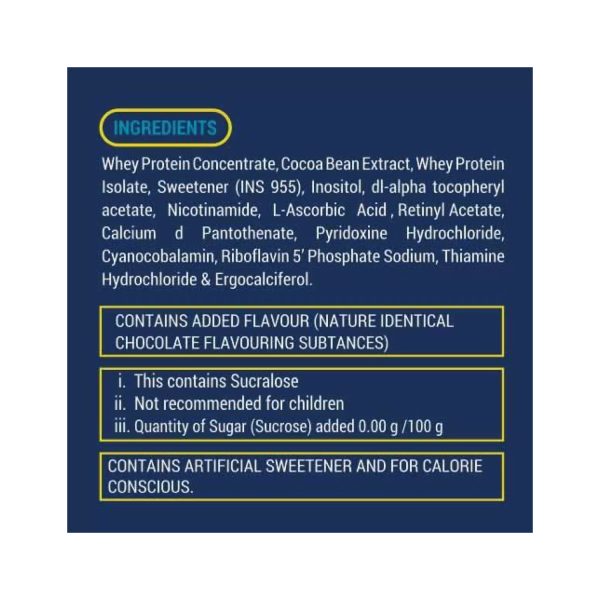 INGREDIENTS

Whey Protein Concentrate, Cocoa Bean Extract, Whey Protein Isolate, Sweetener (INS 955), Inositol, dl-alpha tocopheryl acetate, Nicotinamide, L-Ascorbic Acid , Retinyl Acetate, Calcium d Pantothenate, Pyridoxine Hydrochloride, Cyanocobalamin, Riboflavin 5' Phosphate Sodium, Thiamine Hydrochloride & Ergocalciferol.

CONTAINS ADDED FLAVOUR (NATURE IDENTICAL CHOCOLATE FLAVOURING SUBTANCES)

i. This contains Sucralose
ii. Not recommended for children
iii. Quantity of Sugar (Sucrose) added 0.00 g /100 g

CONTAINS ARTIFICIAL SWEETENER AND FOR CALORIE CONSCIOUS.